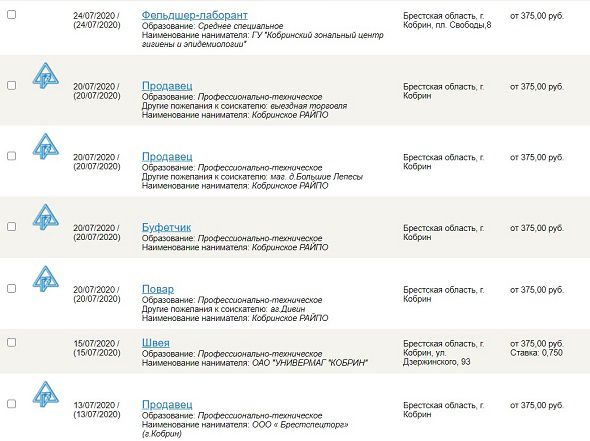 24/07/2020 / (24/07/2020)

Фельдшер-лаборант
Образование: Среднее специальное
Наименование нанимателя: ГУ "Кобринский зональный центр гигиены и эпидемиологии"

Брестская область, г. Кобрин, пл. Свободы,8

от 375,00 руб.

20/07/2020 / (20/07/2020)

Продавец
Образование: Профессионально-техническое
Другие пожелания к соискателю: выездная торговля
Наименование нанимателя: Кобринское РАЙПО

Брестская область, г. Кобрин

от 375,00 руб.

20/07/2020 / (20/07/2020)

Продавец
Образование: Профессионально-техническое
Другие пожелания к соискателю: маг. д.Большие Лепесы
Наименование нанимателя: Кобринское РАЙПО

Брестская область, г. Кобрин

от 375,00 руб.

20/07/2020 / (20/07/2020)

Буфетчик
Образование: Профессионально-техническое
Наименование нанимателя: Кобринское РАЙПО

Брестская область, г. Кобрин

от 375,00 руб.

20/07/2020 / (20/07/2020)

Повар
Образование: Профессионально-техническое
Другие пожелания к соискателю: аг.Дивин
Наименование нанимателя: Кобринское РАЙПО

Брестская область, г. Кобрин

от 375,00 руб.

15/07/2020 / (15/07/2020)

Швея
Образование: Профессионально-техническое
Наименование нанимателя: ОАО "УНИВЕРМАГ "КОБРИН"

Брестская область, г. Кобрин, ул. Дзержинского, 93

от 375,00 руб.
Ставка: 0,750

13/07/2020 / (13/07/2020)

Продавец
Образование: Профессионально-техническое
Наименование нанимателя: ООО « Брестспецторг» (г.Кобрин)

Брестская область, г. Кобрин

от 375,00 руб.